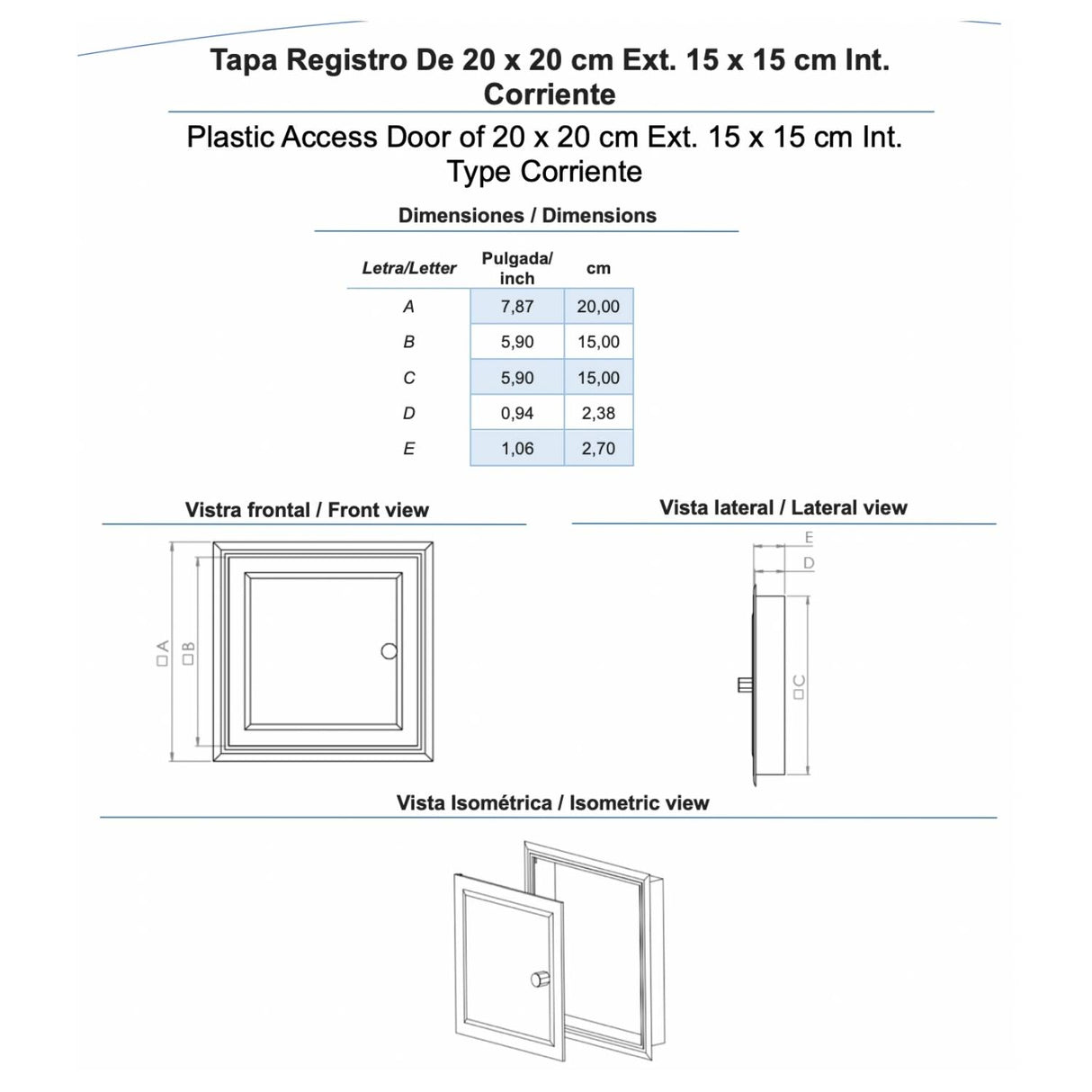 Tapa Registro De 20 x 20 cm Ext. 15 x 15 cm Int. Corriente

Plastic Access Door of 20 x 20 cm Ext. 15 x 15 cm Int. Type Corriente

Dimensiones / Dimensions

| Letra/Letter | Pulgada/ inch | cm |
|---|---|---|
| A | 7,87 | 20,00 |
| B | 5,90 | 15,00 |
| C | 5,90 | 15,00 |
| D | 0,94 | 2,38 |
| E | 1,06 | 2,70 |

Vistra frontal / Front view

□A □B

Vista lateral / Lateral view

E D □C

Vista Isométrica / Isometric view